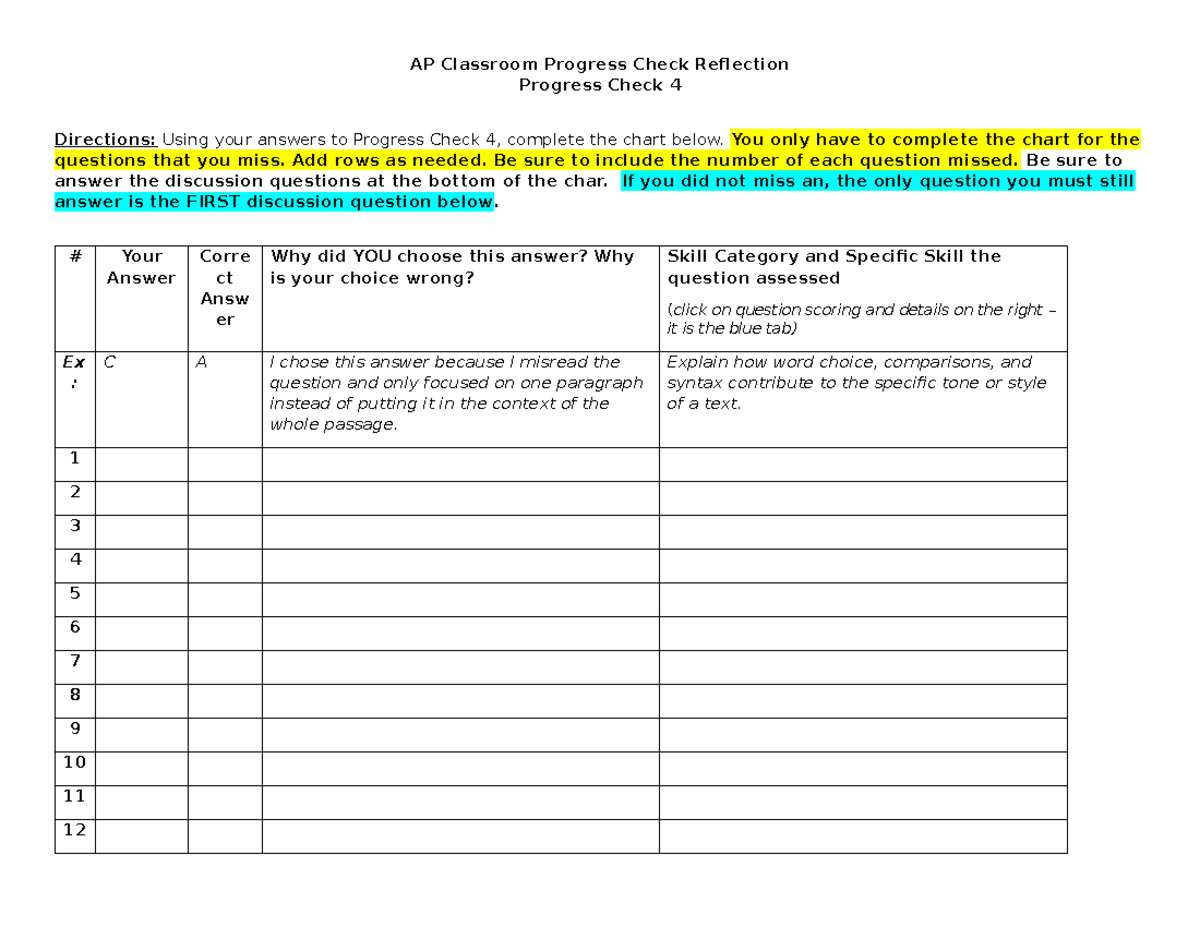 AP Classroom Progress Check Reflection
Progress Check 4

Directions: Using your answers to Progress Check 4, complete the chart below. You only have to complete the chart for the questions that you miss. Add rows as needed. Be sure to include the number of each question missed. Be sure to answer the discussion questions at the bottom of the char. If you did not miss an, the only question you must still answer is the FIRST discussion question below.

| # | Your Answer | Correct Answer | Why did YOU choose this answer? Why is your choice wrong? | Skill Category and Specific Skill the question assessed (click on question scoring and details on the right – it is the blue tab) |
|---|---|---|---|---|
| Ex: | C | A | I chose this answer because I misread the question and only focused on one paragraph instead of putting it in the context of the whole passage. | Explain how word choice, comparisons, and syntax contribute to the specific tone or style of a text. |
| 1 | | | | |
| 2 | | | | |
| 3 | | | | |
| 4 | | | | |
| 5 | | | | |
| 6 | | | | |
| 7 | | | | |
| 8 | | | | |
| 9 | | | | |
| 10 | | | | |
| 11 | | | | |
| 12 | | | | |